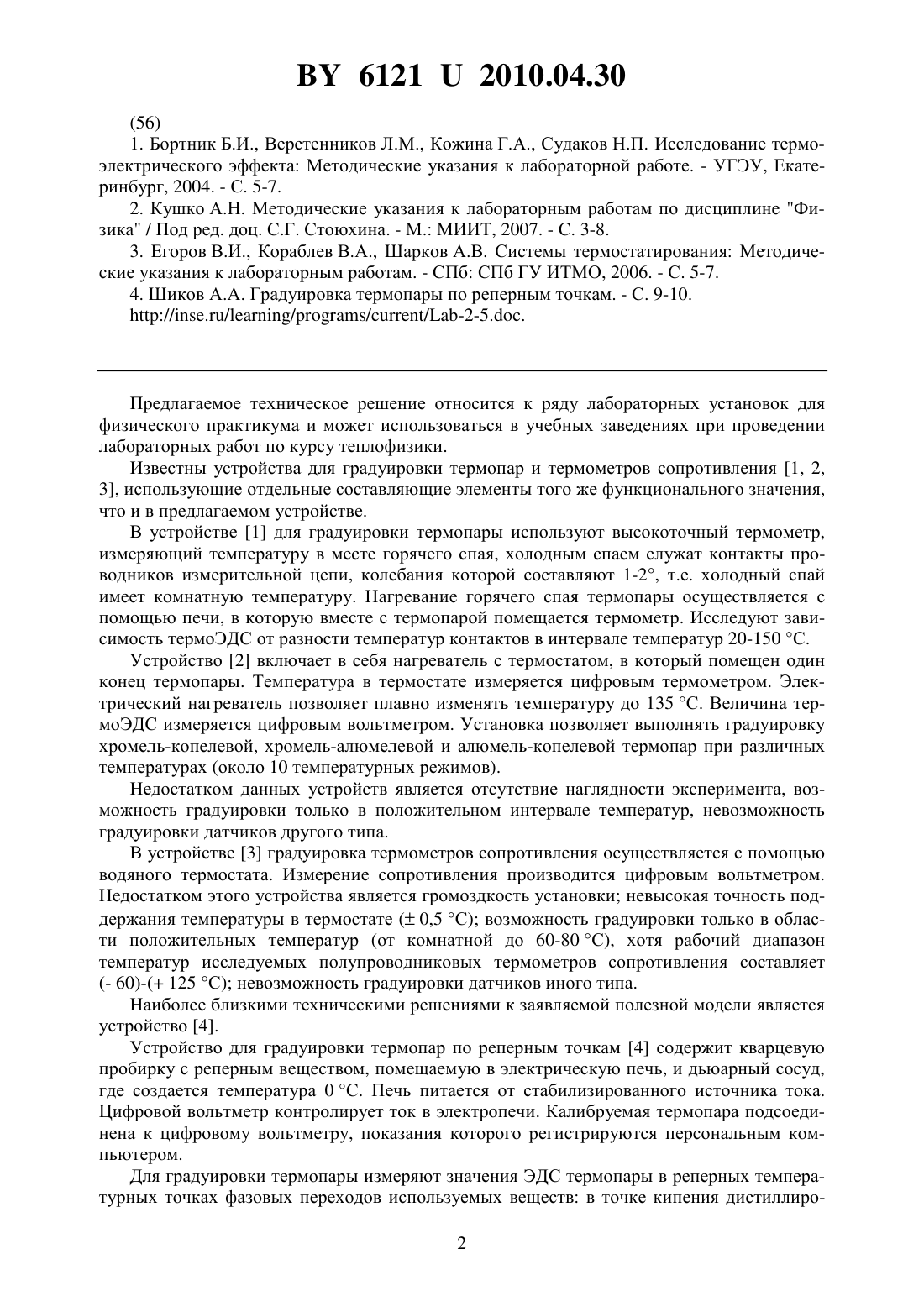 BY 6121 U 2010.04.30

(56)

1. Бортник Б.И., Веретенников Л.М., Кожина Г.А., Судаков Н.П. Исследование термоэлектрического эффекта: Методические указания к лабораторной работе. - УГЭУ, Екатеринбург, 2004. - С. 5-7.

2. Кушко А.Н. Методические указания к лабораторным работам по дисциплине "Физика" / Под ред. доц. С.Г. Стоюхина. - М.: МИИТ, 2007. - С. 3-8.

3. Егоров В.И., Кораблев В.А., Шарков А.В. Системы термостатирования: Методические указания к лабораторным работам. - СПб: СПб ГУ ИТМО, 2006. - С. 5-7.

4. Шиков А.А. Градуировка термопары по реперным точкам. - С. 9-10. http://inse.ru/learning/programs/current/Lab-2-5.doc.

Предлагаемое техническое решение относится к ряду лабораторных установок для физического практикума и может использоваться в учебных заведениях при проведении лабораторных работ по курсу теплофизики.

Известны устройства для градуировки термопар и термометров сопротивления [1, 2, 3], использующие отдельные составляющие элементы того же функционального значения, что и в предлагаемом устройстве.

В устройстве [1] для градуировки термопары используют высокоточный термометр, измеряющий температуру в месте горячего спая, холодным спаем служат контакты проводников измерительной цепи, колебания которой составляют 1-2°, т.е. холодный спай имеет комнатную температуру. Нагревание горячего спая термопары осуществляется с помощью печи, в которую вместе с термопарой помещается термометр. Исследуют зависимость термоЭДС от разности температур контактов в интервале температур 20-150 °С.

Устройство [2] включает в себя нагреватель с термостатом, в который помещен один конец термопары. Температура в термостате измеряется цифровым термометром. Электрический нагреватель позволяет плавно изменять температуру до 135 °С. Величина термоЭДС измеряется цифровым вольтметром. Установка позволяет выполнять градуировку хромель-копелевой, хромель-алюмелевой и алюмель-копелевой термопар при различных температурах (около 10 температурных режимов).

Недостатком данных устройств является отсутствие наглядности эксперимента, возможность градуировки только в положительном интервале температур, невозможность градуировки датчиков другого типа.

В устройстве [3] градуировка термометров сопротивления осуществляется с помощью водяного термостата. Измерение сопротивления производится цифровым вольтметром. Недостатком этого устройства является громоздкость установки; невысокая точность поддержания температуры в термостате (± 0,5 °С); возможность градуировки только в области положительных температур (от комнатной до 60-80 °С), хотя рабочий диапазон температур исследуемых полупроводниковых термометров сопротивления составляет (- 60)-(+ 125 °С); невозможность градуировки датчиков иного типа.

Наиболее близкими техническими решениями к заявляемой полезной модели является устройство [4].

Устройство для градуировки термопар по реперным точкам [4] содержит кварцевую пробирку с реперным веществом, помещаемую в электрическую печь, и дьюарный сосуд, где создается температура 0 °С. Печь питается от стабилизированного источника тока. Цифровой вольтметр контролирует ток в электропечи. Калибруемая термопара подсоединена к цифровому вольтметру, показания которого регистрируются персональным компьютером.

Для градуировки термопары измеряют значения ЭДС термопары в реперных температурных точках фазовых переходов используемых веществ: в точке кипения дистиллиро-

2